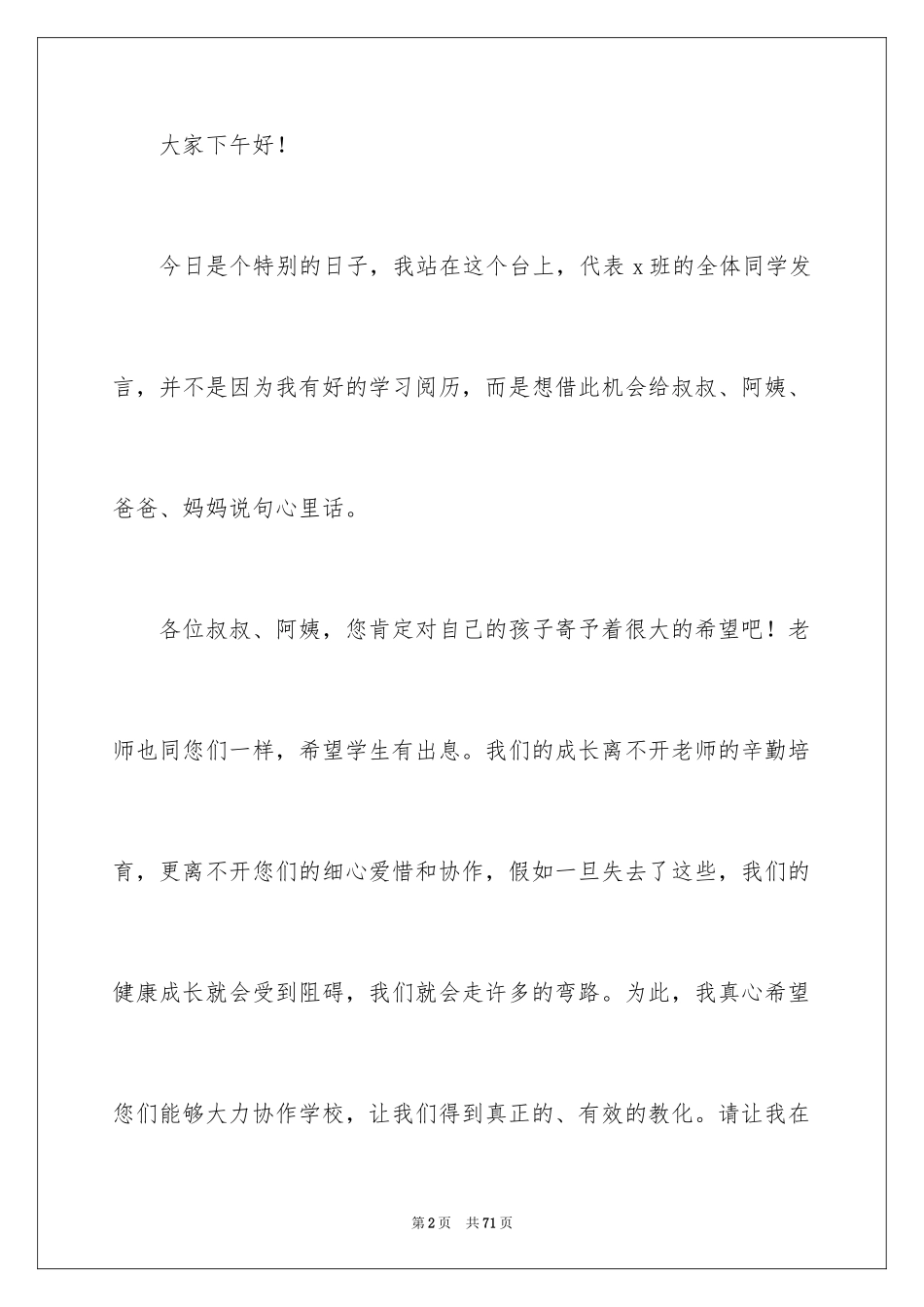 大家下午好！

今日是个特别的日子，我站在这个台上，代表 x 班的全体同学发言，并不是因为我有好的学习阅历，而是想借此机会给叔叔、阿姨、爸爸、妈妈说句心里话。

各位叔叔、阿姨，您肯定对自己的孩子寄予着很大的希望吧！老师也同您们一样，希望学生有出息。我们的成长离不开老师的辛勤培育，更离不开您们的细心爱惜和协作，假如一旦失去了这些，我们的健康成长就会受到阻碍，我们就会走许多的弯路。为此，我真心希望您们能够大力协作学校，让我们得到真正的、有效的教化。请让我在

第 2 页 共 71 页